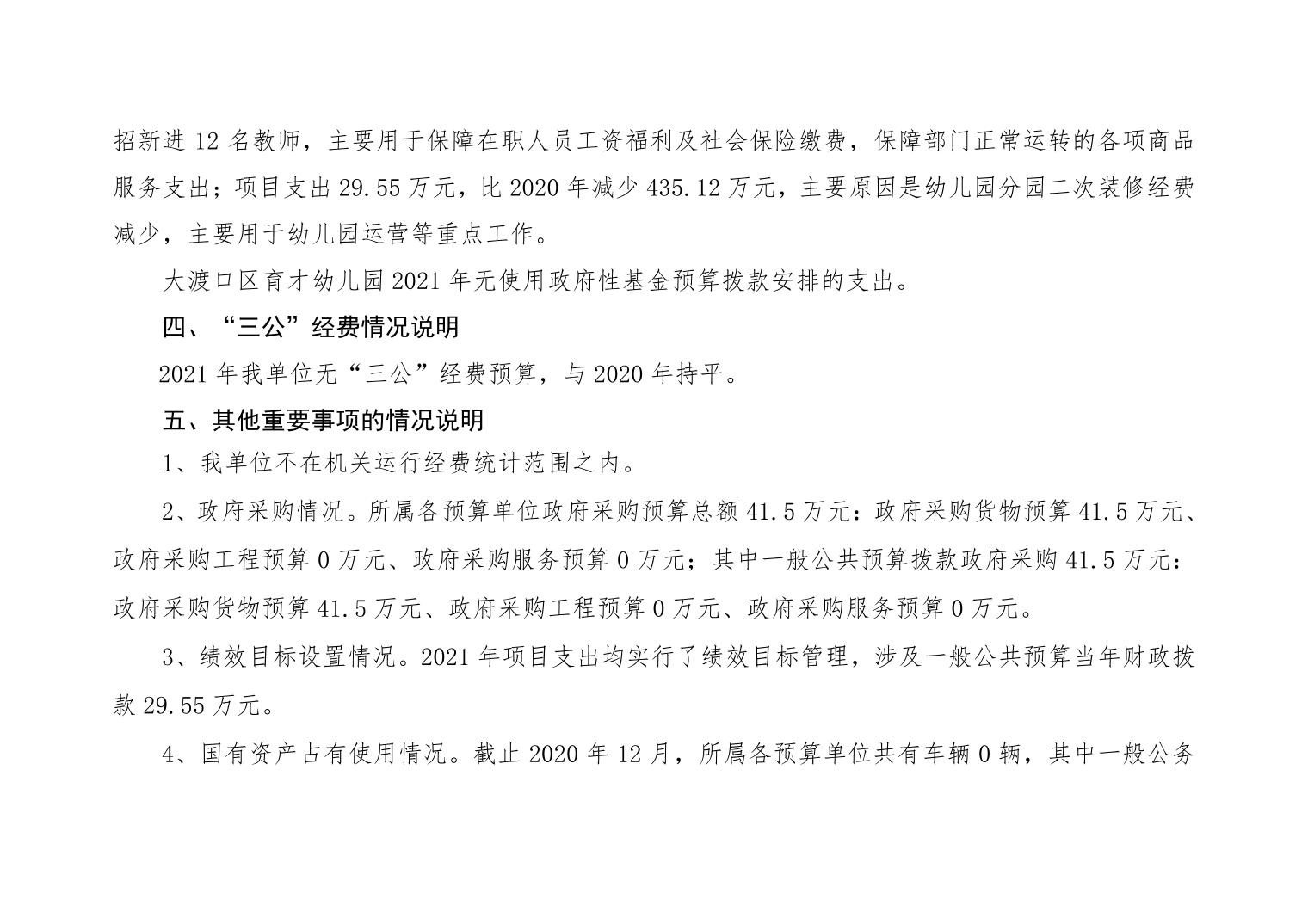 招新进 12 名教师，主要用于保障在职人员工资福利及社会保险缴费，保障部门正常运转的各项商品服务支出；项目支出 29.55 万元，比 2020 年减少 435.12 万元，主要原因是幼儿园分园二次装修经费减少，主要用于幼儿园运营等重点工作。

大渡口区育才幼儿园 2021 年无使用政府性基金预算拨款安排的支出。

四、“三公”经费情况说明

2021 年我单位无“三公”经费预算，与 2020 年持平。

五、其他重要事项的情况说明

1、我单位不在机关运行经费统计范围之内。

2、政府采购情况。所属各预算单位政府采购预算总额 41.5 万元：政府采购货物预算 41.5 万元、政府采购工程预算 0 万元、政府采购服务预算 0 万元；其中一般公共预算拨款政府采购 41.5 万元：政府采购货物预算 41.5 万元、政府采购工程预算 0 万元、政府采购服务预算 0 万元。

3、绩效目标设置情况。2021 年项目支出均实行了绩效目标管理，涉及一般公共预算当年财政拨款 29.55 万元。

4、国有资产占有使用情况。截止 2020 年 12 月，所属各预算单位共有车辆 0 辆，其中一般公务